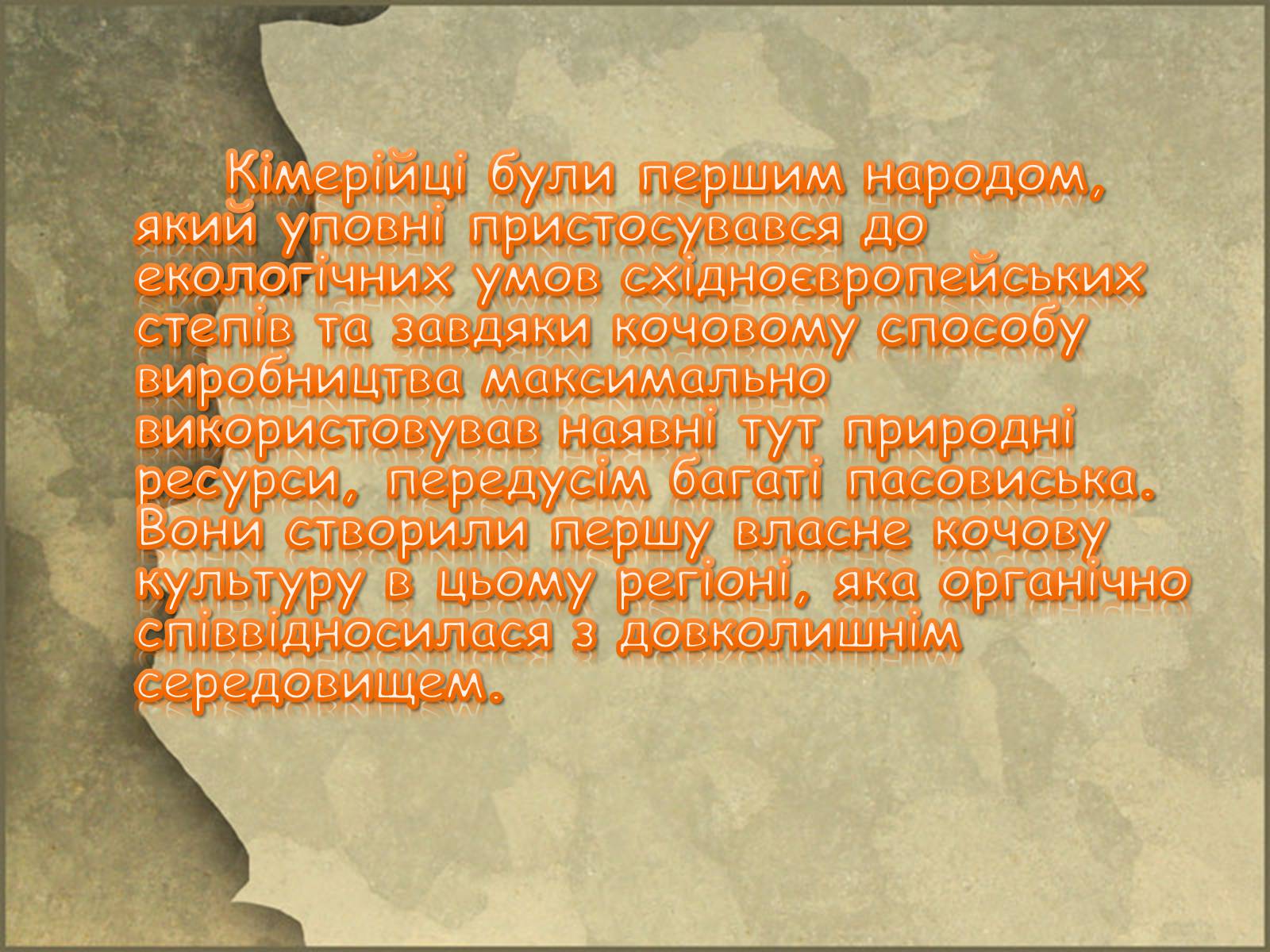 Кімерійці були першим народом, який уповні пристосувався до екологічних умов східноєвропейських степів та завдяки кочовому способу виробництва максимально використовував наявні тут природні ресурси, передусім багаті пасовиська. Вони створили першу власне кочову культуру в цьому регіоні, яка органічно співвідносилася з довколишнім середовищем.